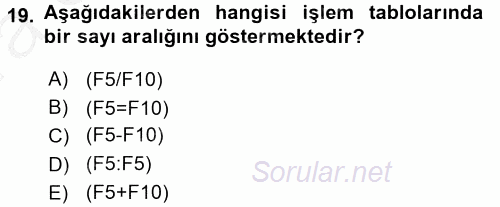 19. Aşağıdakilerden hangisi işlem tablolarında bir sayı aralığını göstermektedir?

A) (F5/F10)
B) (F5=F10)
C) (F5-F10)
D) (F5:F5)
E) (F5+F10)

Sorular.net